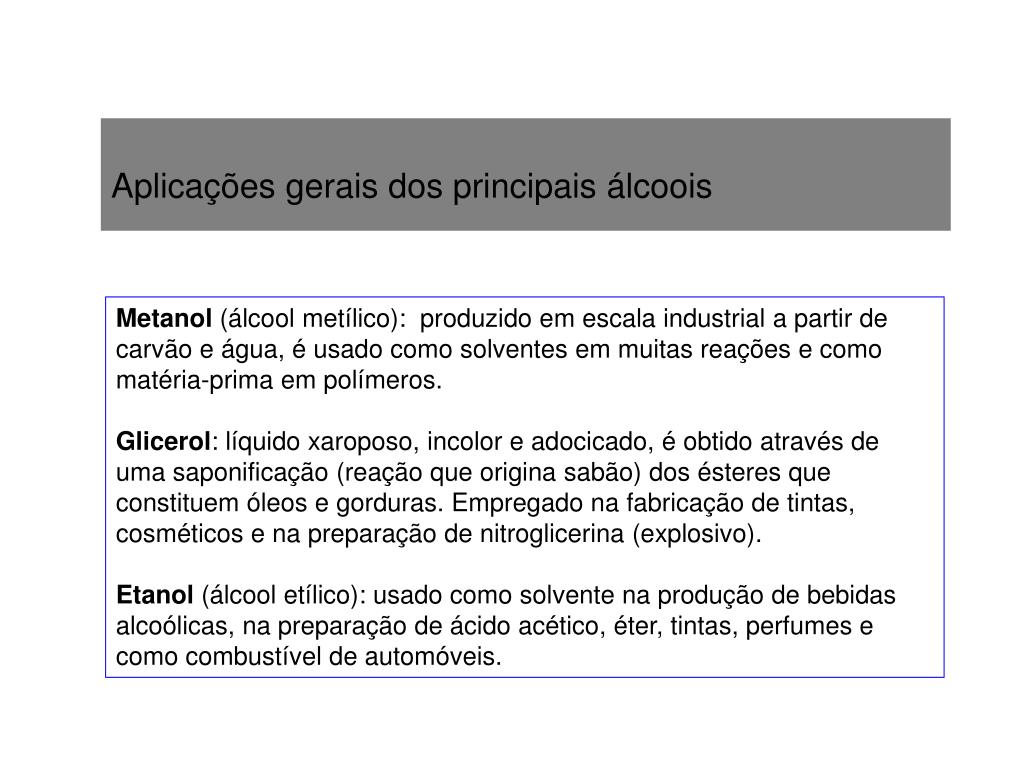 Aplicações gerais dos principais álcoois

Metanol (álcool metílico): produzido em escala industrial a partir de carvão e água, é usado como solventes em muitas reações e como matéria-prima em polímeros.

Glicerol: líquido xaroposo, incolor e adocicado, é obtido através de uma saponificação (reação que origina sabão) dos ésteres que constituem óleos e gorduras. Empregado na fabricação de tintas, cosméticos e na preparação de nitroglicerina (explosivo).

Etanol (álcool etílico): usado como solvente na produção de bebidas alcoólicas, na preparação de ácido acético, éter, tintas, perfumes e como combustível de automóveis.